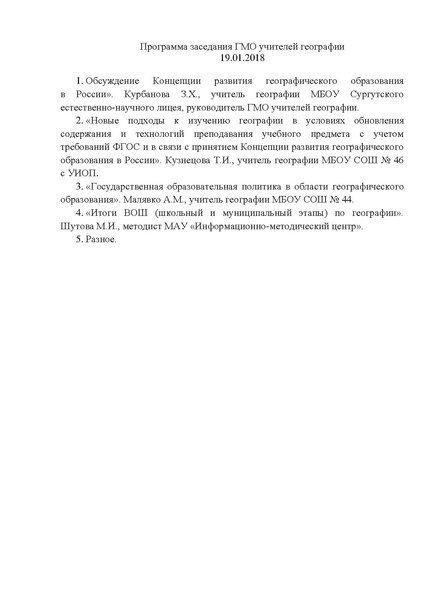 Программа заседания ГМО учителей географии
19.01.2018

1. Обсуждение Концепции развития географического образования в России». Курбанова З.Х., учитель географии МБОУ Сургутского естественно-научного лицея, руководитель ГМО учителей географии.

2. «Новые подходы к изучению географии в условиях обновления содержания и технологий преподавания учебного предмета с учетом требований ФГОС и в связи с принятием Концепции развития географического образования в России». Кузнецова Т.И., учитель географии МБОУ СОШ № 46 с УИОП.

3. «Государственная образовательная политика в области географического образования». Малявко А.М., учитель географии МБОУ СОШ № 44.

4. «Итоги ВОШ (школьный и муниципальный этапы) по географии». Шутова М.И., методист МАУ «Информационно-методический центр».

5. Разное.